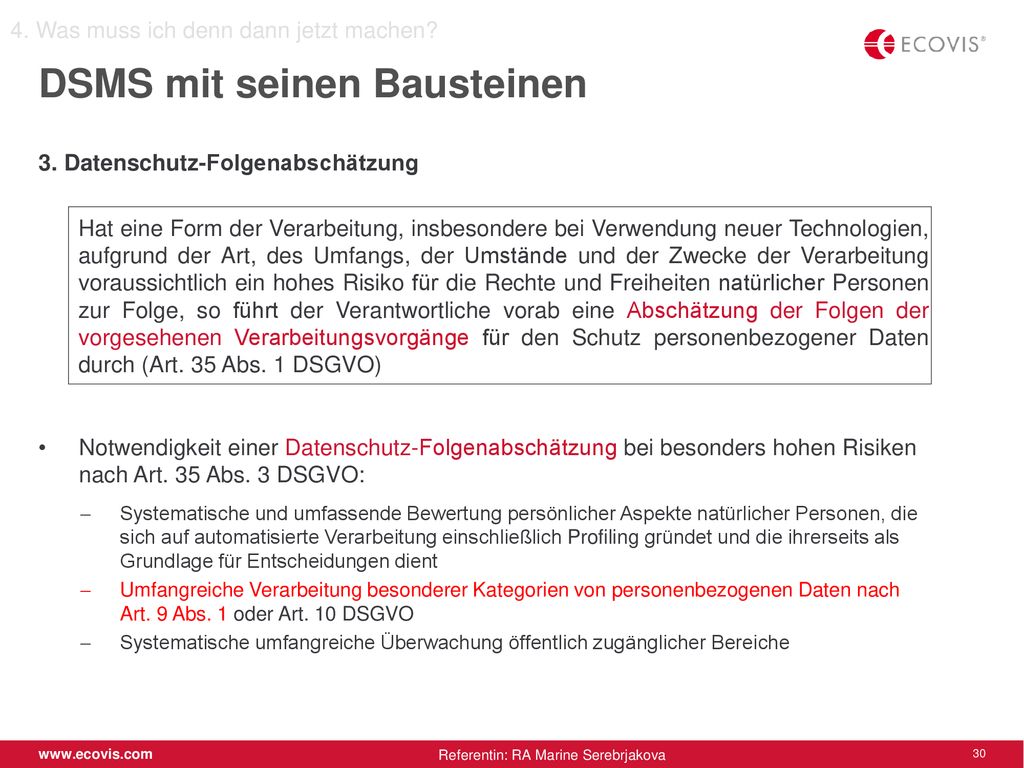 4. Was muss ich denn dann jetzt machen?

ECOVIS®

DSMS mit seinen Bausteinen

3. Datenschutz-Folgenabschätzung

Hat eine Form der Verarbeitung, insbesondere bei Verwendung neuer Technologien, aufgrund der Art, des Umfangs, der Umstände und der Zwecke der Verarbeitung voraussichtlich ein hohes Risiko für die Rechte und Freiheiten natürlicher Personen zur Folge, so führt der Verantwortliche vorab eine Abschätzung der Folgen der vorgesehenen Verarbeitungsvorgänge für den Schutz personenbezogener Daten durch (Art. 35 Abs. 1 DSGVO)

• Notwendigkeit einer Datenschutz-Folgenabschätzung bei besonders hohen Risiken nach Art. 35 Abs. 3 DSGVO:

– Systematische und umfassende Bewertung persönlicher Aspekte natürlicher Personen, die sich auf automatisierte Verarbeitung einschließlich Profiling gründet und die ihrerseits als Grundlage für Entscheidungen dient

– Umfangreiche Verarbeitung besonderer Kategorien von personenbezogenen Daten nach Art. 9 Abs. 1 oder Art. 10 DSGVO

– Systematische umfangreiche Überwachung öffentlich zugänglicher Bereiche

www.ecovis.com

Referentin: RA Marine Serebrjakova

30